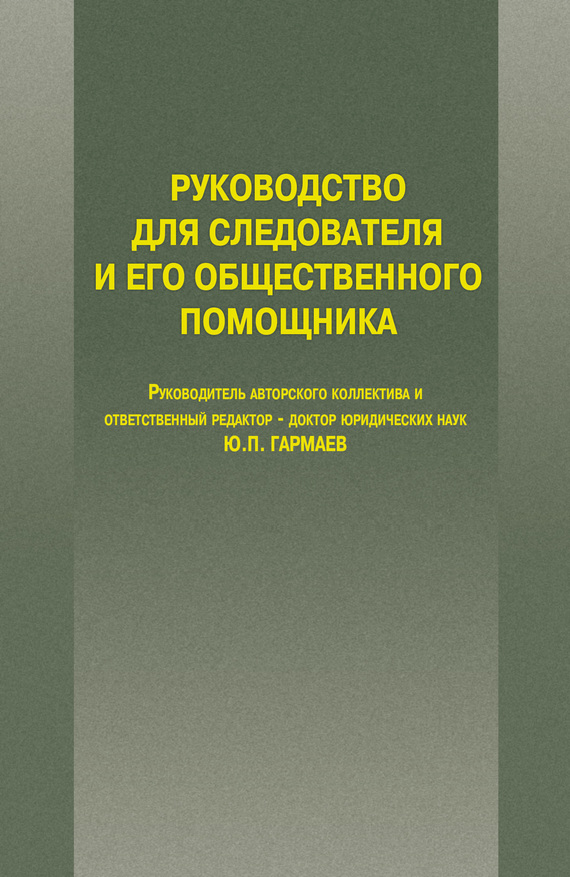 РУКОВОДСТВО ДЛЯ СЛЕДОВАТЕЛЯ И ЕГО ОБЩЕСТВЕННОГО ПОМОЩНИКА

Руководитель авторского коллектива и ответственный редактор - доктор юридических наук
Ю.П. ГАРМАЕВ